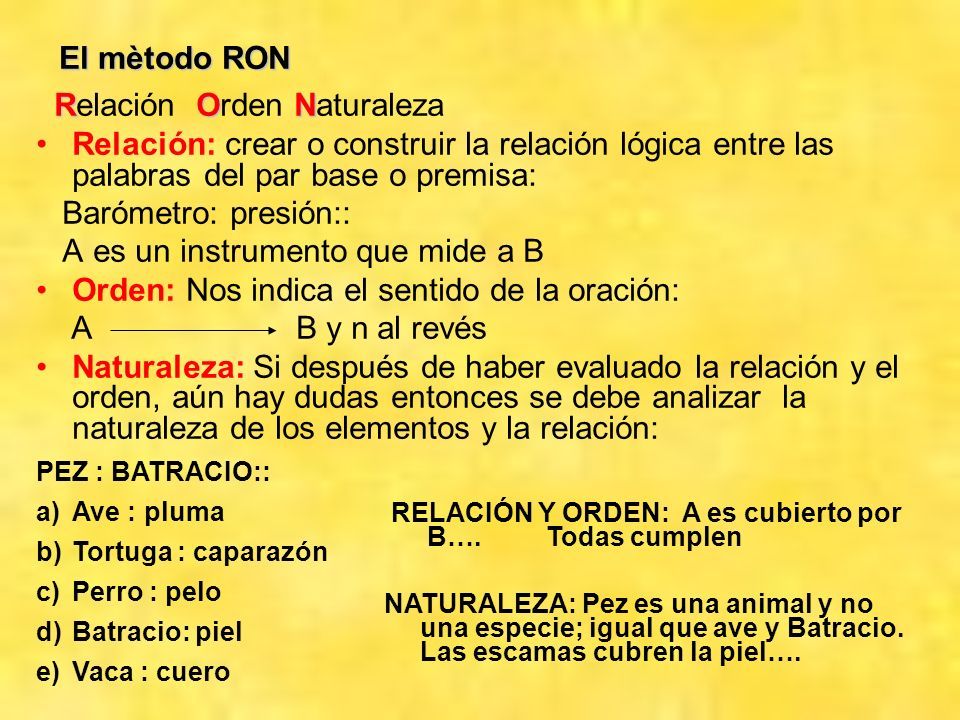 El mètodo RON

Relación Orden Naturaleza

• Relación: crear o construir la relación lógica entre las palabras del par base o premisa:
Barómetro: presión::
A es un instrumento que mide a B
• Orden: Nos indica el sentido de la oración:
A $\longrightarrow$ B y n al revés
• Naturaleza: Si después de haber evaluado la relación y el orden, aún hay dudas entonces se debe analizar la naturaleza de los elementos y la relación:

PEZ : BATRACIO::
a) Ave : pluma
b) Tortuga : caparazón
c) Perro : pelo
d) Batracio: piel
e) Vaca : cuero

RELACIÓN Y ORDEN: A es cubierto por B…. Todas cumplen

NATURALEZA: Pez es una animal y no una especie; igual que ave y Batracio. Las escamas cubren la piel….